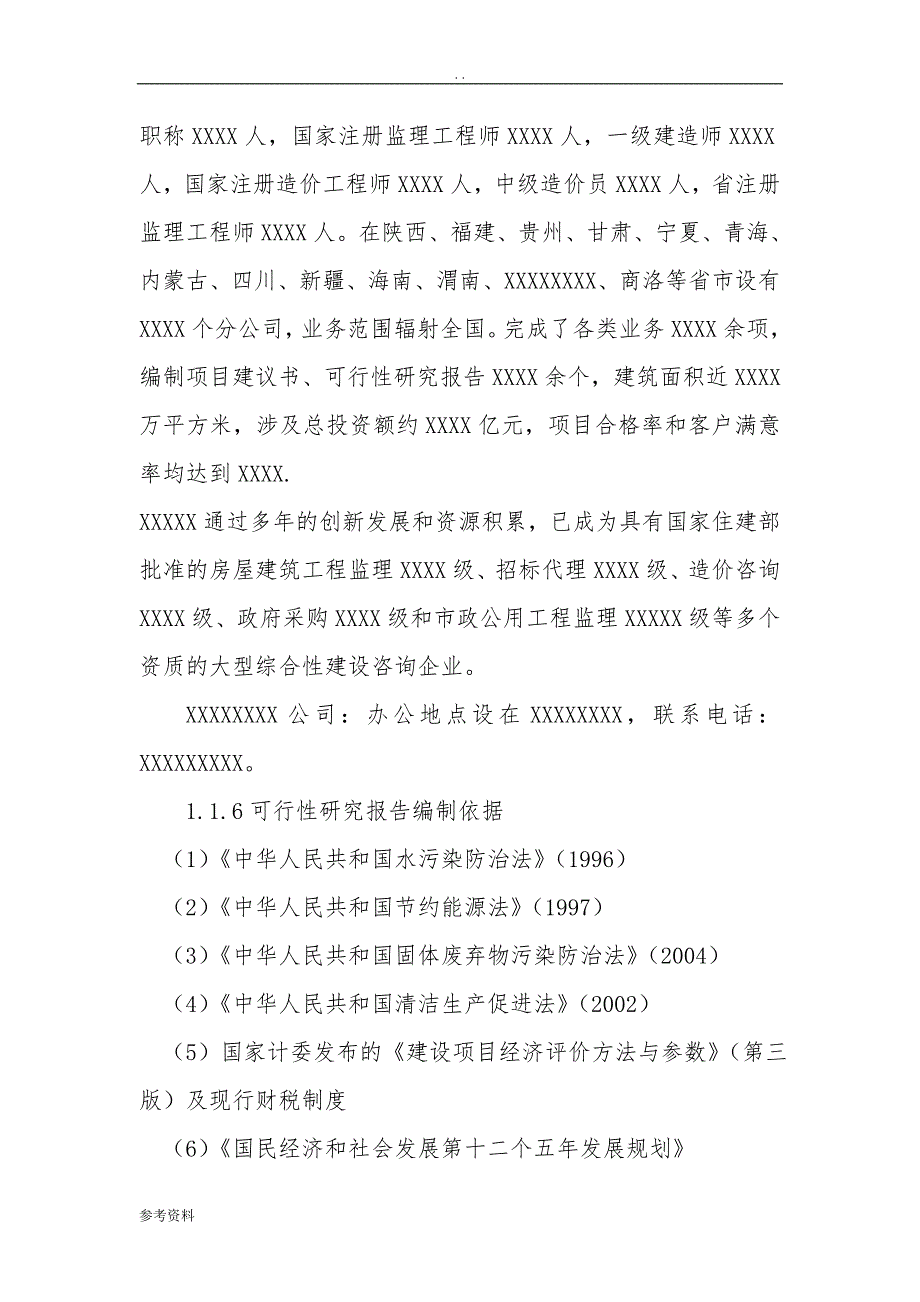 . .

职称 XXXX 人，国家注册监理工程师 XXXX 人，一级建造师 XXXX 人，国家注册造价工程师 XXXX 人，中级造价员 XXXX 人，省注册监理工程师 XXXX 人。在陕西、福建、贵州、甘肃、宁夏、青海、内蒙古、四川、新疆、海南、渭南、XXXXXXXX、商洛等省市设有 XXXX 个分公司，业务范围辐射全国。完成了各类业务 XXXX 余项，编制项目建议书、可行性研究报告 XXXX 余个，建筑面积近 XXXX 万平方米，涉及总投资额约 XXXX 亿元，项目合格率和客户满意率均达到 XXXX.

XXXXX 通过多年的创新发展和资源积累，已成为具有国家住建部批准的房屋建筑工程监理 XXXX 级、招标代理 XXXX 级、造价咨询 XXXX 级、政府采购 XXXX 级和市政公用工程监理 XXXXX 级等多个资质的大型综合性建设咨询企业。

XXXXXXXX 公司：办公地点设在 XXXXXXXX，联系电话：XXXXXXXXX。

1.1.6 可行性研究报告编制依据

（1）《中华人民共和国水污染防治法》（1996）

（2）《中华人民共和国节约能源法》（1997）

（3）《中华人民共和国固体废弃物污染防治法》（2004）

（4）《中华人民共和国清洁生产促进法》（2002）

（5）国家计委发布的《建设项目经济评价方法与参数》（第三版）及现行财税制度

（6）《国民经济和社会发展第十二个五年发展规划》

参考资料